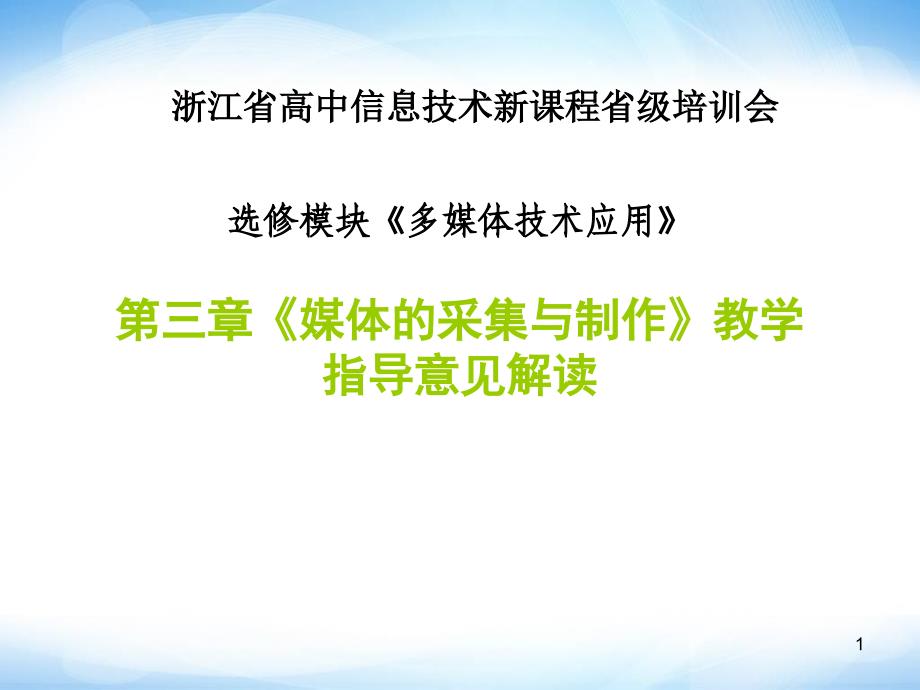 浙江省高中信息技术新课程省级培训会

选修模块《多媒体技术应用》

第三章《媒体的采集与制作》教学指导意见解读

1